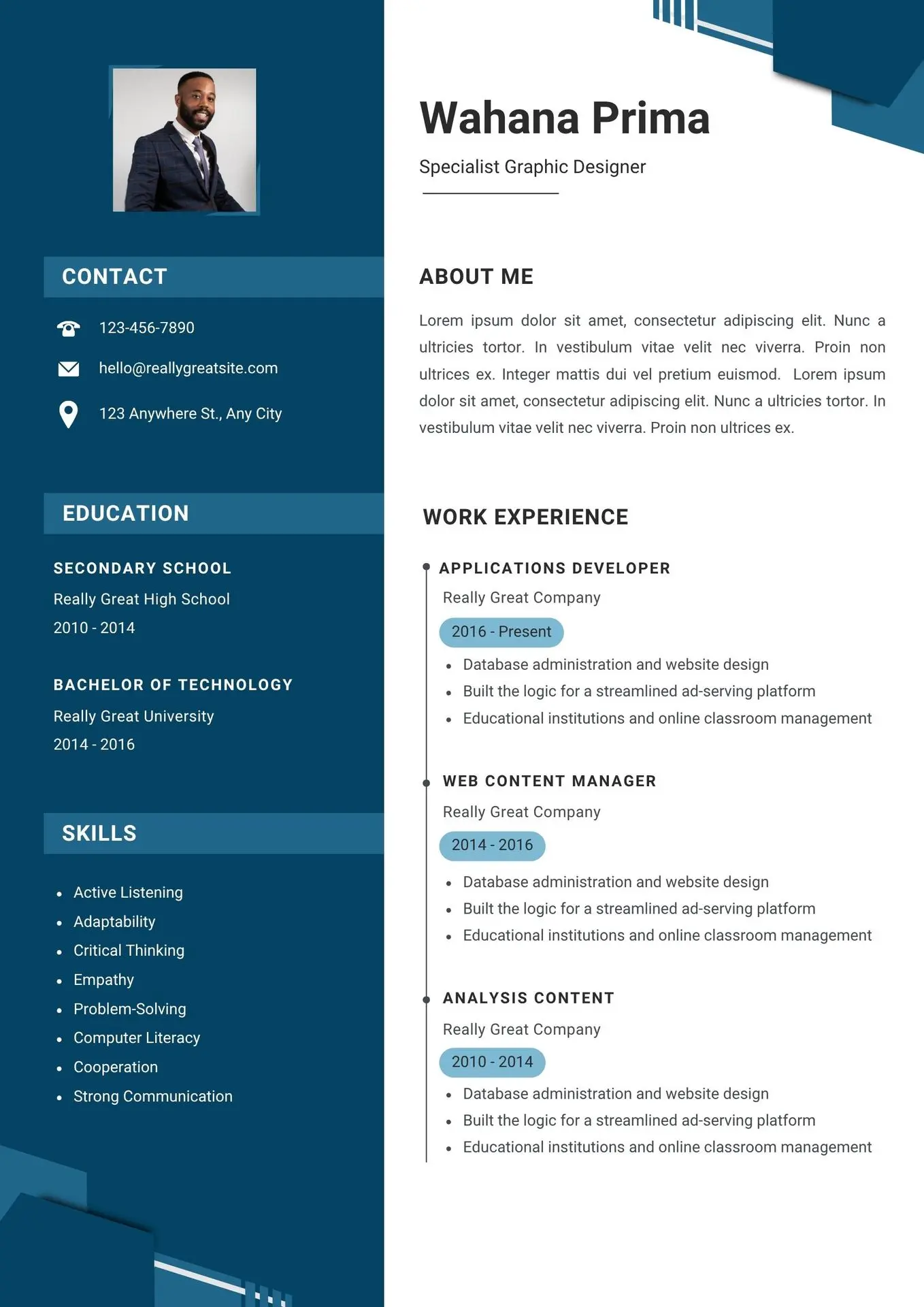 CONTACT

123-456-7890

hello@reallygreatsite.com

123 Anywhere St., Any City

EDUCATION

SECONDARY SCHOOL

Really Great High School

2010 - 2014

BACHELOR OF TECHNOLOGY

Really Great University

2014 - 2016

SKILLS

- Active Listening
- Adaptability
- Critical Thinking
- Empathy
- Problem-Solving
- Computer Literacy
- Cooperation
- Strong Communication

Wahana Prima

Specialist Graphic Designer

ABOUT ME

Lorem ipsum dolor sit amet, consectetur adipiscing elit. Nunc a ultricies tortor. In vestibulum vitae velit nec viverra. Proin non ultrices ex. Integer mattis dui vel pretium euismod. Lorem ipsum dolor sit amet, consectetur adipiscing elit. Nunc a ultricies tortor. In vestibulum vitae velit nec viverra. Proin non ultrices ex.

WORK EXPERIENCE

APPLICATIONS DEVELOPER

Really Great Company

2016 - Present

- Database administration and website design
- Built the logic for a streamlined ad-serving platform
- Educational institutions and online classroom management

WEB CONTENT MANAGER

Really Great Company

2014 - 2016

- Database administration and website design
- Built the logic for a streamlined ad-serving platform
- Educational institutions and online classroom management

ANALYSIS CONTENT

Really Great Company

2010 - 2014

- Database administration and website design
- Built the logic for a streamlined ad-serving platform
- Educational institutions and online classroom management